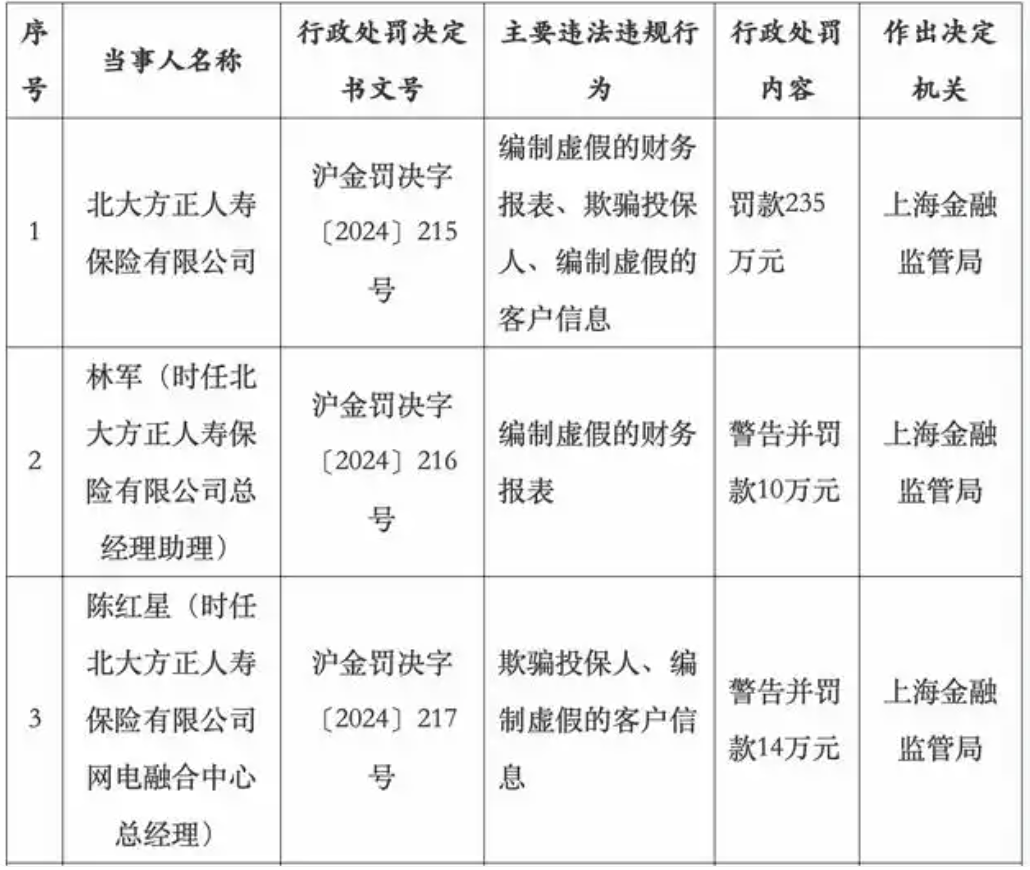 | 序号 | 当事人名称 | 行政处罚决定书文号 | 主要违法违规行为 | 行政处罚内容 | 作出决定机关 |
|---|---|---|---|---|---|
| 1 | 北大方正人寿保险有限公司 | 沪金罚决字〔2024〕215号 | 编制虚假的财务报表、欺骗投保人、编制虚假的客户信息 | 罚款235万元 | 上海金融监管局 |
| 2 | 林军（时任北大方正人寿保险有限公司总经理助理） | 沪金罚决字〔2024〕216号 | 编制虚假的财务报表 | 警告并罚款10万元 | 上海金融监管局 |
| 3 | 陈红星（时任北大方正人寿保险有限公司网电融合中心总经理） | 沪金罚决字〔2024〕217号 | 欺骗投保人、编制虚假的客户信息 | 警告并罚款14万元 | 上海金融监管局 |